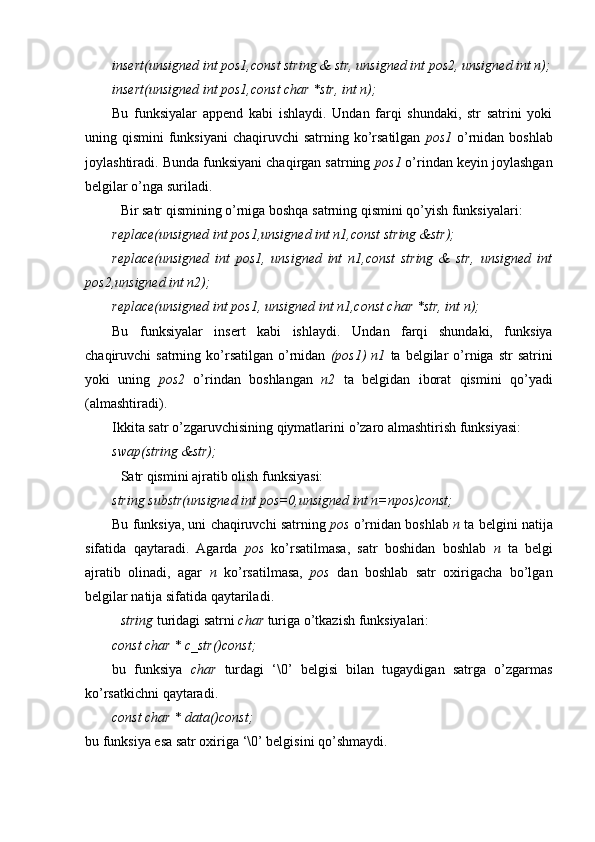 insert(unsigned int pos1,const string & str, unsigned int pos2, unsigned int n);

insert(unsigned int pos1,const char *str, int n);

Bu funksiyalar append kabi ishlaydi. Undan farqi shundaki, str satrini yoki uning qismini funksiyani chaqiruvchi satrning ko'rsatilgan pos1 o'rnidan boshlab joylashtiradi. Bunda funksiyani chaqirgan satrning pos1 o'rindan keyin joylashgan belgilar o'nga suriladi.

Bir satr qismining o'rniga boshqa satrning qismini qo'yish funksiyalari:

replace(unsigned int pos1,unsigned int n1,const string &str);

replace(unsigned int pos1, unsigned int n1,const string & str, unsigned int pos2,unsigned int n2);

replace(unsigned int pos1, unsigned int n1,const char *str, int n);

Bu funksiyalar insert kabi ishlaydi. Undan farqi shundaki, funksiya chaqiruvchi satrning ko'rsatilgan o'rnidan (pos1) n1 ta belgilar o'rniga str satrini yoki uning pos2 o'rindan boshlangan n2 ta belgidan iborat qismini qo'yadi (almashtiradi).

Ikkita satr o'zgaruvchisining qiymatlarini o'zaro almashtirish funksiyasi:

swap(string &str);

Satr qismini ajratib olish funksiyasi:

string substr(unsigned int pos=0,unsigned int n=npos)const;

Bu funksiya, uni chaqiruvchi satrning pos o'rnidan boshlab n ta belgini natija sifatida qaytaradi. Agarda pos ko'rsatilmasa, satr boshidan boshlab n ta belgi ajratib olinadi, agar n ko'rsatilmasa, pos dan boshlab satr oxirigacha bo'lgan belgilar natija sifatida qaytariladi.

string turidagi satrni char turiga o'tkazish funksiyalari:

const char * c_str()const;

bu funksiya char turdagi '\0' belgisi bilan tugaydigan satrga o'zgarmas ko'rsatkichni qaytaradi.

const char * data()const;

bu funksiya esa satr oxiriga '\0' belgisini qo'shmaydi.